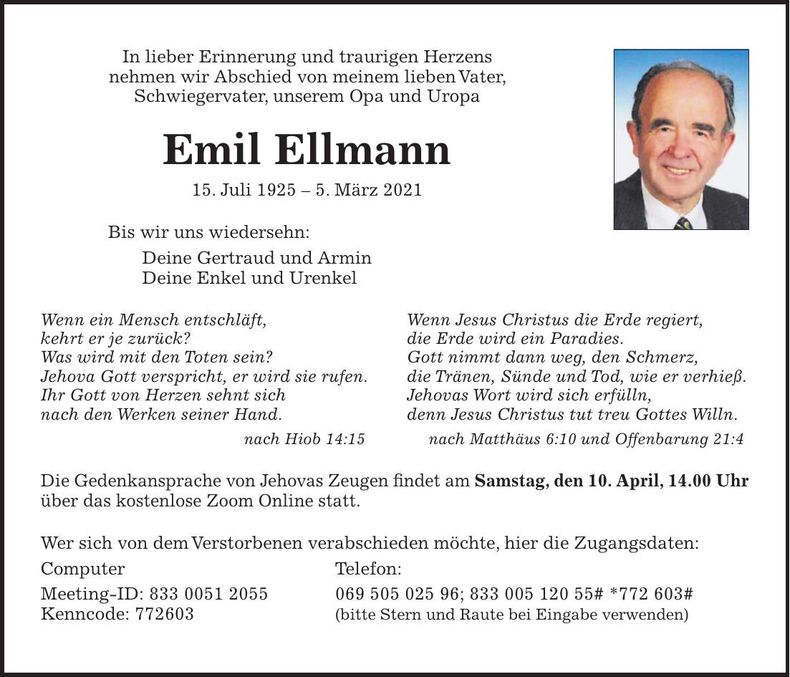 In lieber Erinnerung und traurigen Herzens nehmen wir Abschied von meinem lieben Vater, Schwiegervater, unserem Opa und Uropa

Emil Ellmann

15. Juli 1925 – 5. März 2021

Bis wir uns wiedersehn:
Deine Gertraud und Armin
Deine Enkel und Urenkel

Wenn ein Mensch entschläft,
kehrt er je zurück?
Was wird mit den Toten sein?
Jehova Gott verspricht, er wird sie rufen.
Ihr Gott von Herzen sehnt sich
nach den Werken seiner Hand.
nach Hiob 14:15

Wenn Jesus Christus die Erde regiert,
die Erde wird ein Paradies.
Gott nimmt dann weg, den Schmerz,
die Tränen, Sünde und Tod, wie er verhieß.
Jehovas Wort wird sich erfülln,
denn Jesus Christus tut treu Gottes Willn.
nach Matthäus 6:10 und Offenbarung 21:4

Die Gedenkansprache von Jehovas Zeugen findet am Samstag, den 10. April, 14.00 Uhr über das kostenlose Zoom Online statt.

Wer sich von dem Verstorbenen verabschieden möchte, hier die Zugangsdaten:

Computer
Meeting-ID: 833 0051 2055
Kenncode: 772603

Telefon:
069 505 025 96; 833 005 120 55# *772 603#
(bitte Stern und Raute bei Eingabe verwenden)